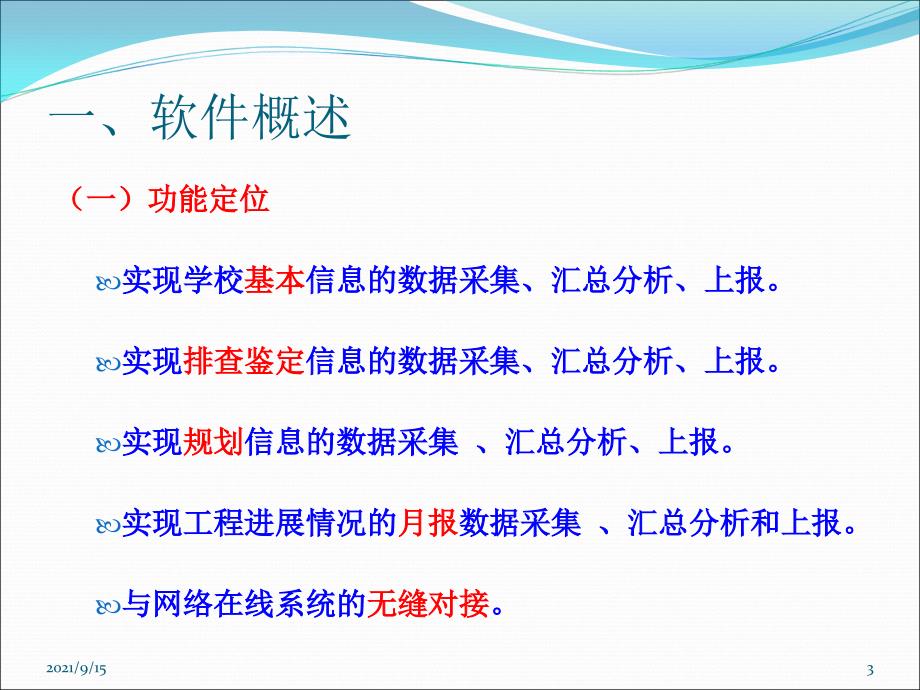 一、软件概述

（一）功能定位

实现学校基本信息的数据采集、汇总分析、上报。

实现排查鉴定信息的数据采集、汇总分析、上报。

实现规划信息的数据采集 、汇总分析、上报。

实现工程进展情况的月报数据采集 、汇总分析和上报。

与网络在线系统的无缝对接。

2021/9/15

3